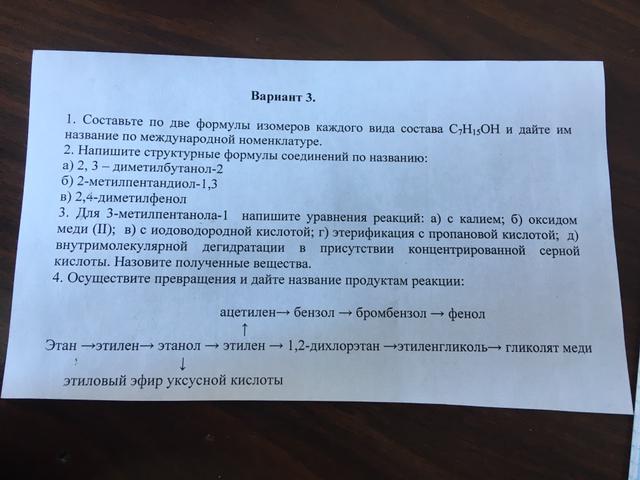 Вариант 3.

1. Составьте по две формулы изомеров каждого вида состава $C_7H_{15}OH$ и дайте им название по международной номенклатуре.
2. Напишите структурные формулы соединений по названию:
а) 2, 3 – диметилбутанол-2
б) 2-метилпентандиол-1,3
в) 2,4-диметилфенол
3. Для 3-метилпентанола-1 напишите уравнения реакций: а) с калием; б) оксидом меди (II); в) с иодоводородной кислотой; г) этерификация с пропановой кислотой; д) внутримолекулярной дегидратации в присутствии концентрированной серной кислоты. Назовите полученные вещества.
4. Осуществите превращения и дайте название продуктам реакции:

ацетилен→ бензол → бромбензол → фенол
↑
Этан →этилен→ этанол → этилен → 1,2-дихлорэтан →этиленгликоль→ гликолят меди
↓
этиловый эфир уксусной кислоты